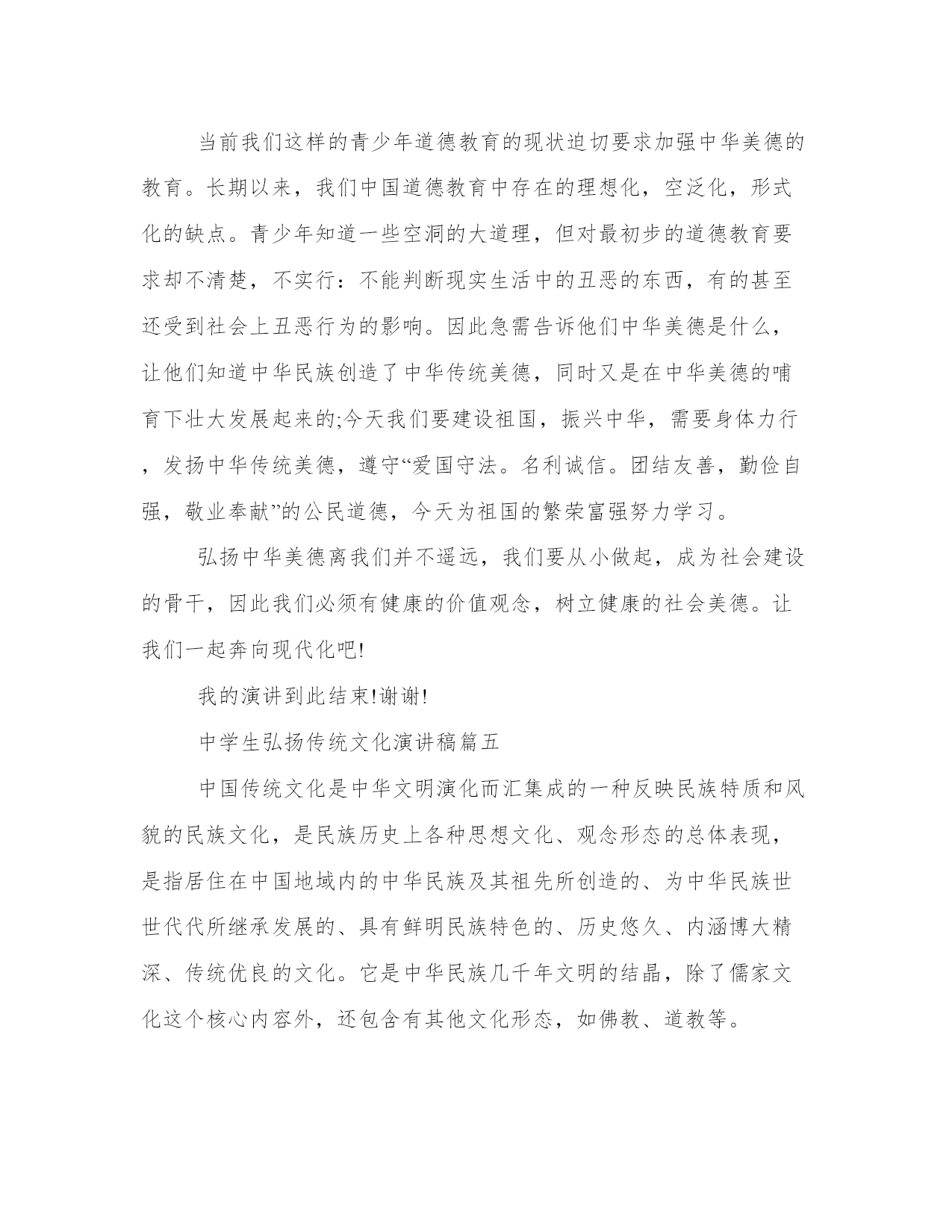 当前我们这样的青少年道德教育的现状迫切要求加强中华美德的教育。长期以来，我们中国道德教育中存在的理想化，空泛化，形式化的缺点。青少年知道一些空洞的大道理，但对最初步的道德教育要求却不清楚，不实行：不能判断现实生活中的丑恶的东西，有的甚至还受到社会上丑恶行为的影响。因此急需告诉他们中华美德是什么，让他们知道中华民族创造了中华传统美德，同时又是在中华美德的哺育下壮大发展起来的;今天我们要建设祖国，振兴中华，需要身体力行，发扬中华传统美德，遵守“爱国守法。名利诚信。团结友善，勤俭自强，敬业奉献”的公民道德，今天为祖国的繁荣富强努力学习。

弘扬中华美德离我们并不遥远，我们要从小做起，成为社会建设的骨干，因此我们必须有健康的价值观念，树立健康的社会美德。让我们一起奔向现代化吧!

我的演讲到此结束!谢谢!

中学生弘扬传统文化演讲稿篇五

中国传统文化是中华文明演化而汇集成的一种反映民族特质和风貌的民族文化，是民族历史上各种思想文化、观念形态的总体表现，是指居住在中国地域内的中华民族及其祖先所创造的、为中华民族世世代代所继承发展的、具有鲜明民族特色的、历史悠久、内涵博大精深、传统优良的文化。它是中华民族几千年文明的结晶，除了儒家文化这个核心内容外，还包含有其他文化形态，如佛教、道教等。